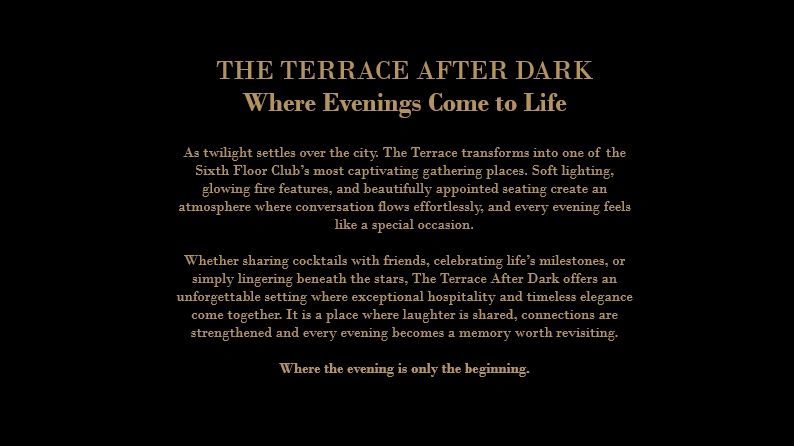 THE TERRACE AFTER DARK
Where Evenings Come to Life

As twilight settles over the city. The Terrace transforms into one of the Sixth Floor Club's most captivating gathering places. Soft lighting, glowing fire features, and beautifully appointed seating create an atmosphere where conversation flows effortlessly, and every evening feels like a special occasion.

Whether sharing cocktails with friends, celebrating life's milestones, or simply lingering beneath the stars, The Terrace After Dark offers an unforgettable setting where exceptional hospitality and timeless elegance come together. It is a place where laughter is shared, connections are strengthened and every evening becomes a memory worth revisiting.

Where the evening is only the beginning.